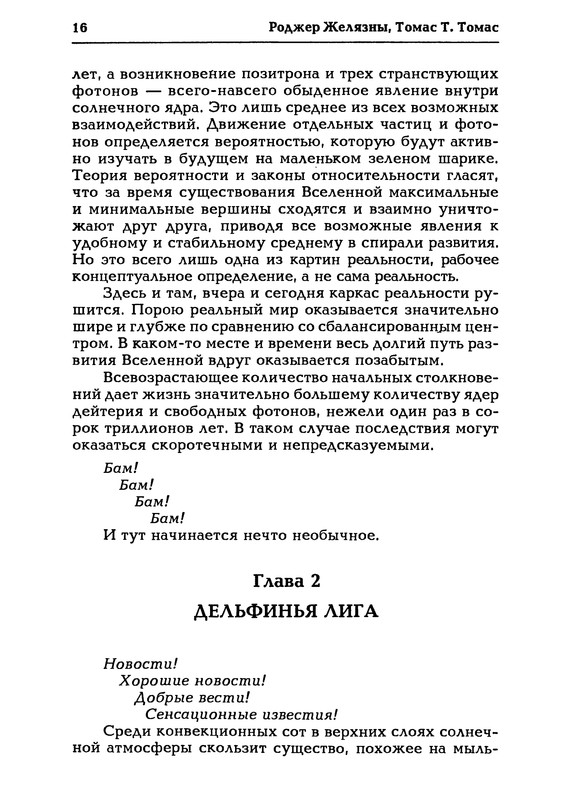 16 Роджер Желязны, Томас Т. Томас

лет, а возникновение позитрона и трех странствующих фотонов — всего-навсего обыденное явление внутри солнечного ядра. Это лишь среднее из всех возможных взаимодействий. Движение отдельных частиц и фотонов определяется вероятностью, которую будут активно изучать в будущем на маленьком зеленом шарике. Теория вероятности и законы относительности гласят, что за время существования Вселенной максимальные и минимальные вершины сходятся и взаимно уничтожают друг друга, приводя все возможные явления к удобному и стабильному среднему в спирали развития. Но это всего лишь одна из картин реальности, рабочее концептуальное определение, а не сама реальность.

Здесь и там, вчера и сегодня каркас реальности рушится. Порою реальный мир оказывается значительно шире и глубже по сравнению со сбалансированным центром. В каком-то месте и времени весь долгий путь развития Вселенной вдруг оказывается позабытым.

Всевозрастающее количество начальных столкновений дает жизнь значительно большему количеству ядер дейтерия и свободных фотонов, нежели один раз в сорок триллионов лет. В таком случае последствия могут оказаться скоротечными и непредсказуемыми.

Бам!
Бам!
Бам!
Бам!
И тут начинается нечто необычное.

Глава 2
ДЕЛЬФИНЬЯ ЛИГА

Новости!
Хорошие новости!
Добрые вести!
Сенсационные известия!
Среди конвекционных сот в верхних слоях солнечной атмосферы скользит существо, похожее на мыль-